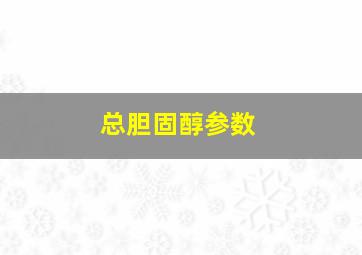 总胆固醇参数